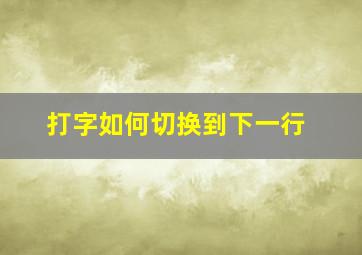 打字如何切换到下一行